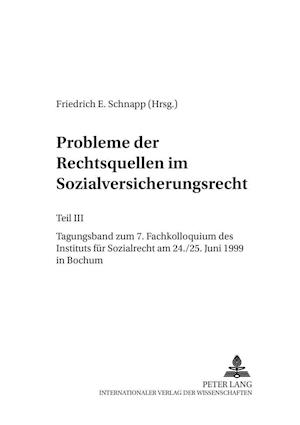 Friedrich E. Schnapp (Hrsg.)

Probleme der Rechtsquellen im Sozialversicherungsrecht

Teil III

Tagungsband zum 7. Fachkolloquium des Instituts für Sozialrecht am 24./25. Juni 1999 in Bochum

PETER LANG
INTERNATIONALER VERLAG DER WISSENSCHAFTEN